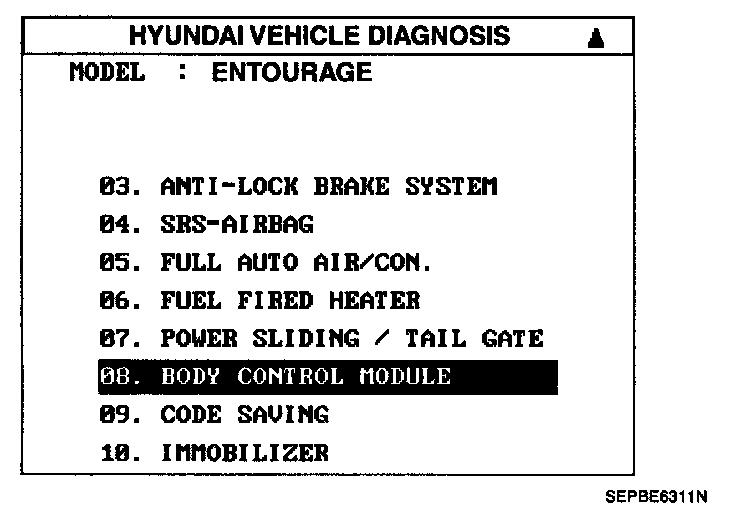 HYUNDAI VEHICLE DIAGNOSIS ▲

MODEL : ENTOURAGE

03. ANTI-LOCK BRAKE SYSTEM
04. SRS-AIRBAG
05. FULL AUTO AIR/CON.
06. FUEL FIRED HEATER
07. POWER SLIDING / TAIL GATE
08. BODY CONTROL MODULE
09. CODE SAVING
10. IMMOBILIZER

SEPBE6311N